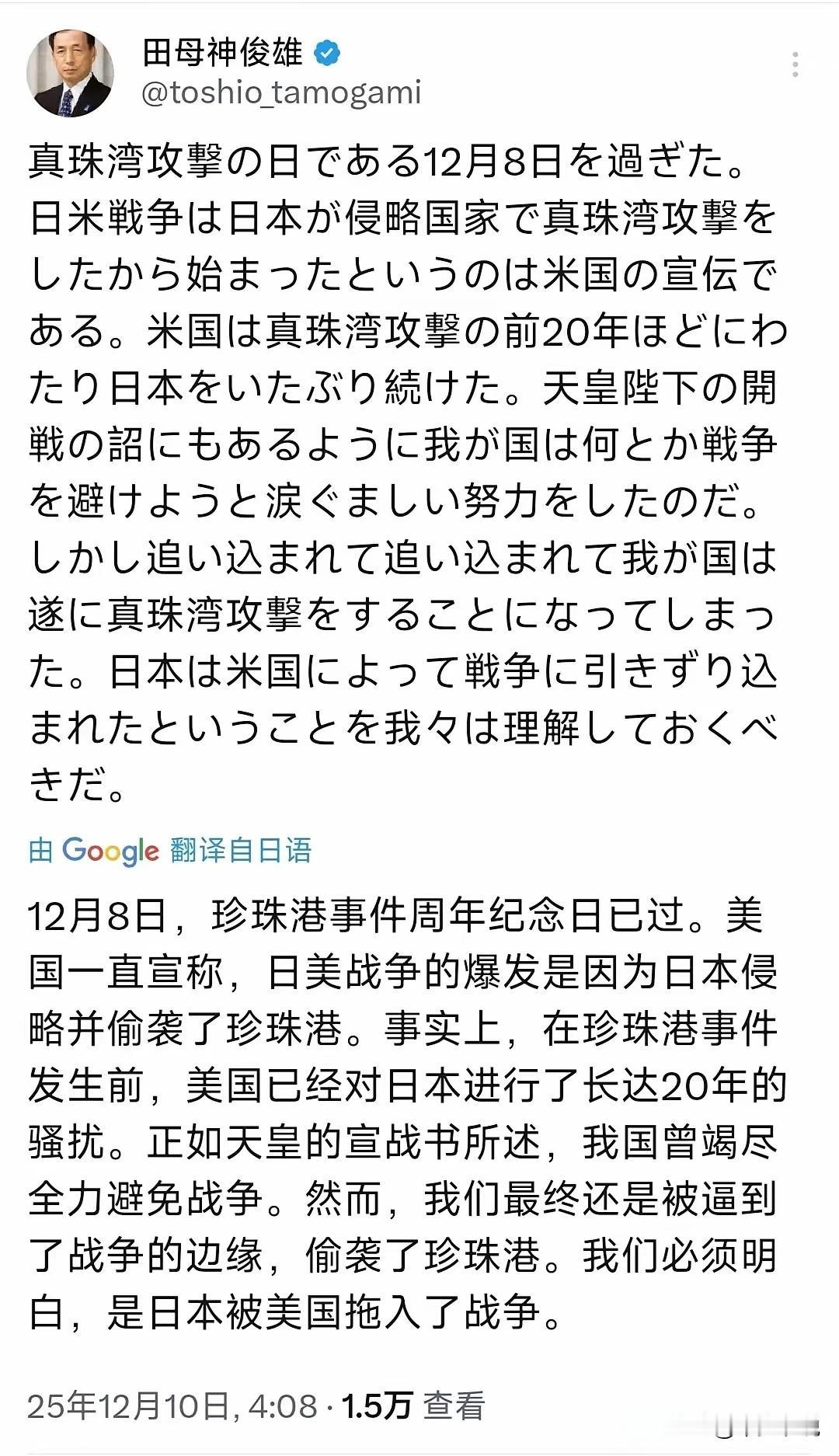 田母神俊雄
@toshio_tamogami

真珠湾攻撃の日である12月8日を過ぎた。日米戦争は日本が侵略国家で真珠湾攻撃をしたから始まったというのは米国の宣伝である。米国は真珠湾攻撃の前20年ほどにわたり日本をいたぶり続けた。天皇陛下の開戦の詔にもあるように我が国は何とか戦争を避けようと涙ぐましい努力をしたのだ。しかし追い込まれて追い込まれて我が国は遂に真珠湾攻撃をすることになってしまった。日本は米国によって戦争に引きずり込まれたということを我々は理解しておくべきだ。

由 Google 翻译自日语

12月8日，珍珠港事件周年纪念日已过。美国一直宣称，日美战争的爆发是因为日本侵略并偷袭了珍珠港。事实上，在珍珠港事件发生前，美国已经对日本进行了长达20年的骚扰。正如天皇的宣战书所述，我国曾竭尽全力避免战争。然而，我们最终还是被逼到了战争的边缘，偷袭了珍珠港。我们必须明白，是日本被美国拖入了战争。

25年12月10日, 4:08 · 1.5万 查看